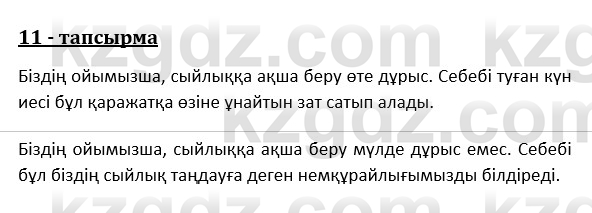 11 - тапсырма

Біздің ойымызша, сыйлыққа ақша беру өте дұрыс. Себебі туған күн иесі бұл қаражатқа өзіне ұнайтын зат сатып алады.

Біздің ойымызша, сыйлыққа ақша беру мүлде дұрыс емес. Себебі бұл біздің сыйлық таңдауға деген немқұрайлығымызды білдіреді.

kzgdz.com kzgdz.com kzgdz.com